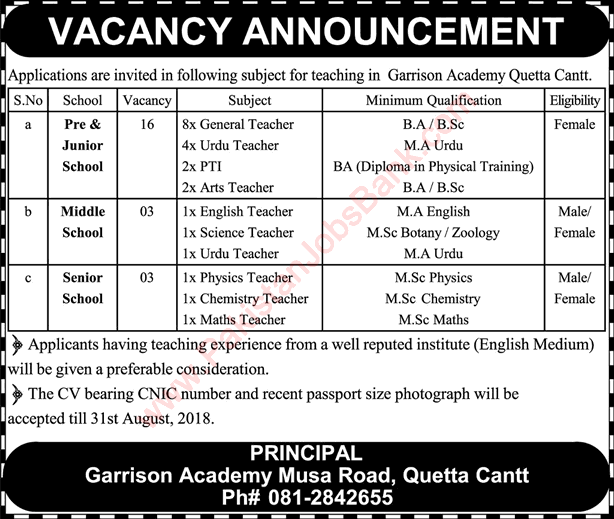 VACANCY ANNOUNCEMENT

Applications are invited in following subject for teaching in Garrison Academy Quetta Cantt.

| S.No | School | Vacancy | Subject | Minimum Qualification | Eligibility |
|---|---|---|---|---|---|
| a | Pre & Junior School | 16 | 8x General Teacher<br>4x Urdu Teacher<br>2x PTI<br>2x Arts Teacher | B.A / B.Sc<br>M.A Urdu<br>BA (Diploma in Physical Training)<br>B.A / B.Sc | Female |
| b | Middle School | 03 | 1x English Teacher<br>1x Science Teacher<br>1x Urdu Teacher | M.A English<br>M.Sc Botany / Zoology<br>M.A Urdu | Male/ Female |
| c | Senior School | 03 | 1x Physics Teacher<br>1x Chemistry Teacher<br>1x Maths Teacher | M.Sc Physics<br>M.Sc Chemistry<br>M.Sc Maths | Male/ Female |

Applicants having teaching experience from a well reputed institute (English Medium) will be given a preferable consideration.

The CV bearing CNIC number and recent passport size photograph will be accepted till 31st August, 2018.

www.PakistanJobsBank.com

PRINCIPAL
Garrison Academy Musa Road, Quetta Cantt
Ph# 081-2842655